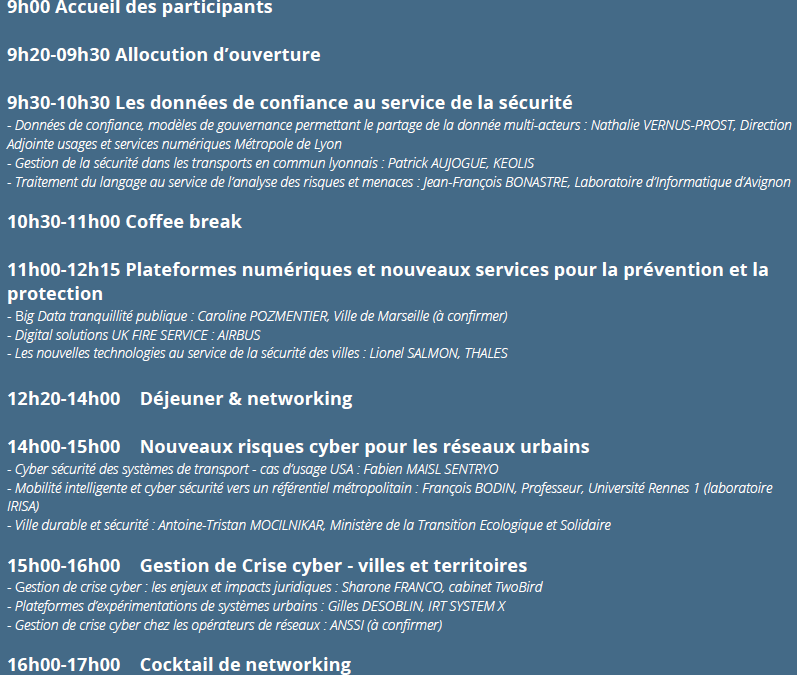 9h00 Accueil des participants

9h20-09h30 Allocution d'ouverture

9h30-10h30 Les données de confiance au service de la sécurité
- Données de confiance, modèles de gouvernance permettant le partage de la donnée multi-acteurs : Nathalie VERNUS-PROST, Direction Adjointe usages et services numériques Métropole de Lyon
- Gestion de la sécurité dans les transports en commun lyonnais : Patrick AUJOGUE, KEOLIS
- Traitement du langage au service de l'analyse des risques et menaces : Jean-François BONASTRE, Laboratoire d'Informatique d'Avignon

10h30-11h00 Coffee break

11h00-12h15 Plateformes numériques et nouveaux services pour la prévention et la protection
- Big Data tranquillité publique : Caroline POZMENTIER, Ville de Marseille (à confirmer)
- Digital solutions UK FIRE SERVICE : AIRBUS
- Les nouvelles technologies au service de la sécurité des villes : Lionel SALMON, THALES

12h20-14h00 Déjeuner & networking

14h00-15h00 Nouveaux risques cyber pour les réseaux urbains
- Cyber sécurité des systèmes de transport - cas d'usage USA : Fabien MAISL SENTRYO
- Mobilité intelligente et cyber sécurité vers un référentiel métropolitain : François BODIN, Professeur, Université Rennes 1 (laboratoire IRISA)
- Ville durable et sécurité : Antoine-Tristan MOCILNIKAR, Ministère de la Transition Ecologique et Solidaire

15h00-16h00 Gestion de Crise cyber - villes et territoires
- Gestion de crise cyber : les enjeux et impacts juridiques : Sharone FRANCO, cabinet TwoBird
- Plateformes d'expérimentations de systèmes urbains : Gilles DESOBLIN, IRT SYSTEM X
- Gestion de crise cyber chez les opérateurs de réseaux : ANSSI (à confirmer)

16h00-17h00 Cocktail de networking